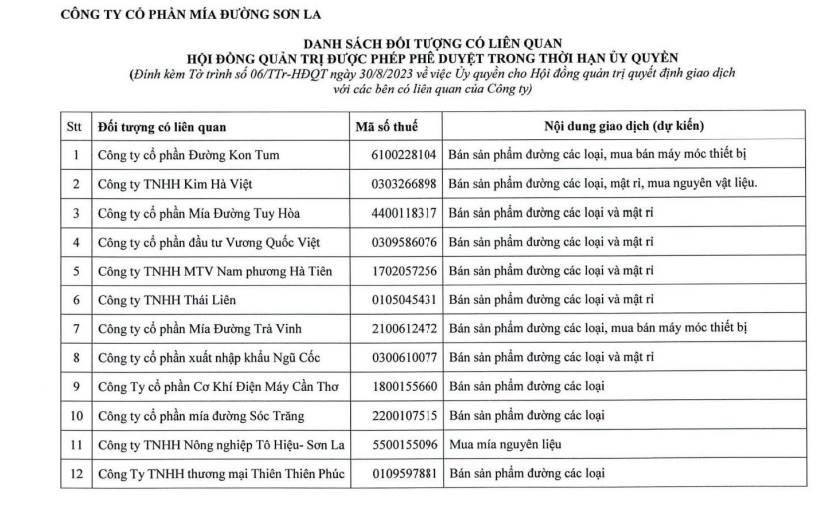 CÔNG TY CỔ PHẦN MÍA ĐƯỜNG SƠN LA

DANH SÁCH ĐỐI TƯỢNG CÓ LIÊN QUAN
HỘI ĐỒNG QUẢN TRỊ ĐƯỢC PHÉP PHÊ DUYỆT TRONG THỜI HẠN ỦY QUYỀN
(Đính kèm Tờ trình số 06/TTr-HĐQT ngày 30/8/2023 về việc Ủy quyền cho Hội đồng quản trị quyết định giao dịch với các bên có liên quan của Công ty)

| Stt | Đối tượng có liên quan | Mã số thuế | Nội dung giao dịch (dự kiến) |
|---|---|---|---|
| 1 | Công ty cổ phần Đường Kon Tum | 6100228104 | Bán sản phẩm đường các loại, mua bán máy móc thiết bị |
| 2 | Công ty TNHH Kim Hà Việt | 0303266898 | Bán sản phẩm đường các loại, mật rỉ, mua nguyên vật liệu. |
| 3 | Công ty cổ phần Mía Đường Tuy Hòa | 4400118317 | Bán sản phẩm đường các loại và mật rỉ |
| 4 | Công ty cổ phần đầu tư Vương Quốc Việt | 0309586076 | Bán sản phẩm đường các loại và mật rỉ |
| 5 | Công ty TNHH MTV Nam phương Hà Tiên | 1702057256 | Bán sản phẩm đường các loại và mật rỉ |
| 6 | Công ty TNHH Thái Liên | 0105045431 | Bán sản phẩm đường các loại và mật rỉ |
| 7 | Công ty cổ phần Mía Đường Trà Vinh | 2100612472 | Bán sản phẩm đường các loại, mua bán máy móc thiết bị |
| 8 | Công ty cổ phần xuất nhập khẩu Ngũ Cốc | 0300610077 | Bán sản phẩm đường các loại và mật rỉ |
| 9 | Công Ty cổ phần Cơ Khí Điện Máy Cần Thơ | 1800155660 | Bán sản phẩm đường các loại |
| 10 | Công ty cổ phần mía đường Sóc Trăng | 2200107515 | Bán sản phẩm đường các loại |
| 11 | Công ty TNHH Nông nghiệp Tô Hiệu- Sơn La | 5500155096 | Mua mía nguyên liệu |
| 12 | Công Ty TNHH thương mại Thiên Thiên Phúc | 0109597881 | Bán sản phẩm đường các loại |